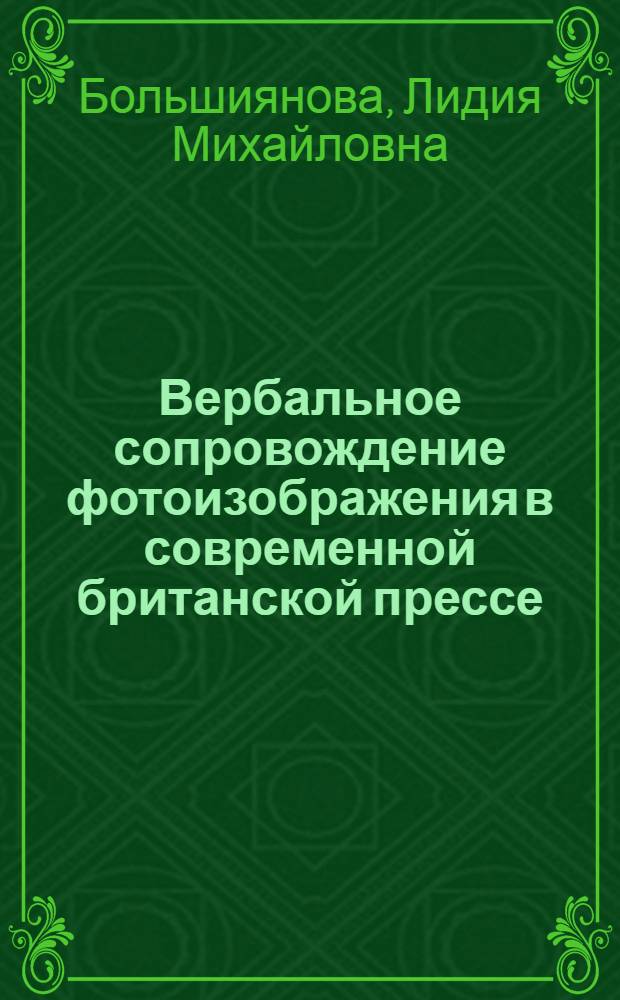 Большиянова, Лидия Михайловна

Вербальное сопровождение фотоизображения в современной британской прессе